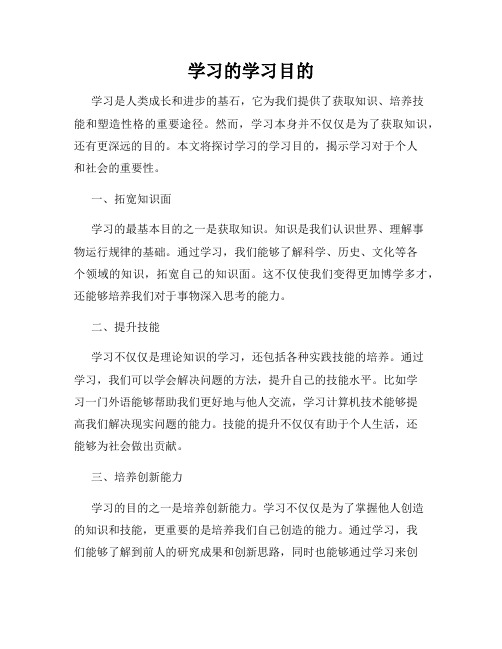 学习的学习目的

学习是人类成长和进步的基石，它为我们提供了获取知识、培养技能和塑造性格的重要途径。然而，学习本身并不仅仅是为了获取知识，还有更深远的目的。本文将探讨学习的学习目的，揭示学习对于个人和社会的重要性。

一、拓宽知识面

学习的最基本目的之一是获取知识。知识是我们认识世界、理解事物运行规律的基础。通过学习，我们能够了解科学、历史、文化等各个领域的知识，拓宽自己的知识面。这不仅使我们变得更加博学多才，还能够培养我们对于事物深入思考的能力。

二、提升技能

学习不仅仅是理论知识的学习，还包括各种实践技能的培养。通过学习，我们可以学会解决问题的方法，提升自己的技能水平。比如学习一门外语能够帮助我们更好地与他人交流，学习计算机技术能够提高我们解决现实问题的能力。技能的提升不仅仅有助于个人生活，还能够为社会做出贡献。

三、培养创新能力

学习的目的之一是培养创新能力。学习不仅仅是为了掌握他人创造的知识和技能，更重要的是培养我们自己创造的能力。通过学习，我们能够了解到前人的研究成果和创新思路，同时也能够通过学习来创